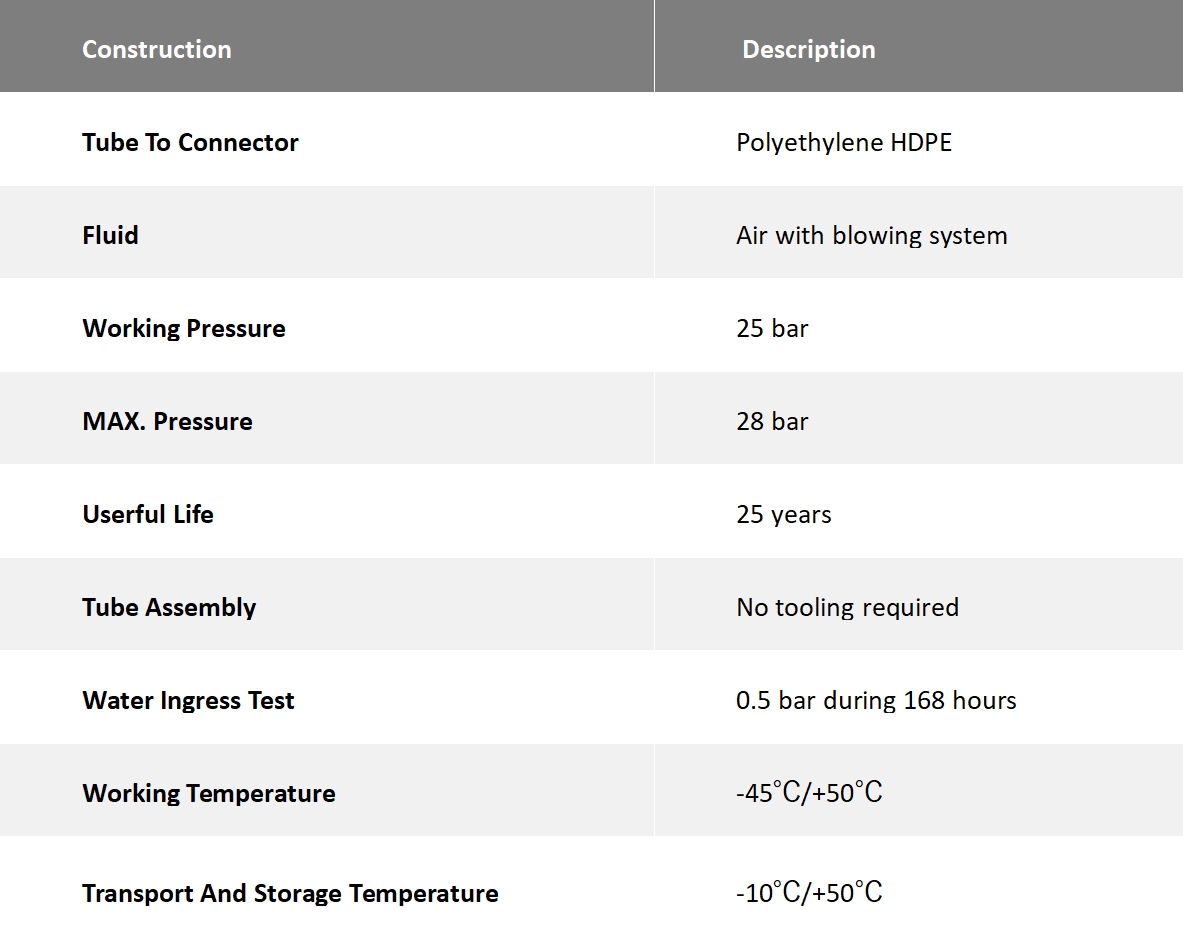 | Construction | Description |
|---|---|
| Tube To Connector | Polyethylene HDPE |
| Fluid | Air with blowing system |
| Working Pressure | 25 bar |
| MAX. Pressure | 28 bar |
| Userful Life | 25 years |
| Tube Assembly | No tooling required |
| Water Ingress Test | 0.5 bar during 168 hours |
| Working Temperature | -45℃/+50℃ |
| Transport And Storage Temperature | -10℃/+50℃ |